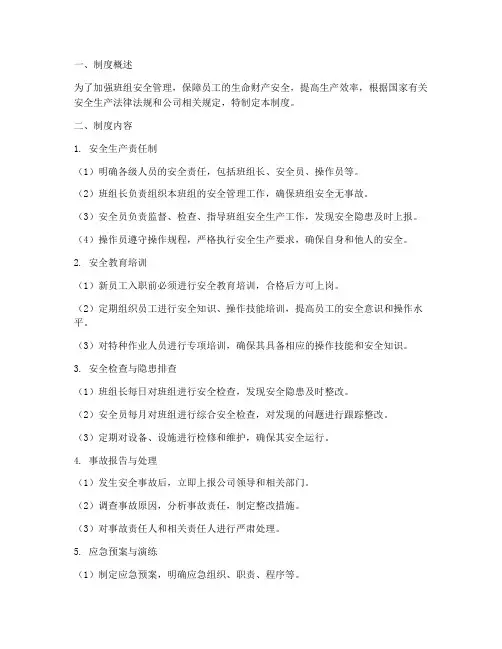 一、制度概述

为了加强班组安全管理，保障员工的生命财产安全，提高生产效率，根据国家有关安全生产法律法规和公司相关规定，特制定本制度。

二、制度内容

1. 安全生产责任制

（1）明确各级人员的安全责任，包括班组长、安全员、操作员等。

（2）班组长负责组织本班组的安全管理工作，确保班组安全无事故。

（3）安全员负责监督、检查、指导班组安全生产工作，发现安全隐患及时上报。

（4）操作员遵守操作规程，严格执行安全生产要求，确保自身和他人的安全。

2. 安全教育培训

（1）新员工入职前必须进行安全教育培训，合格后方可上岗。

（2）定期组织员工进行安全知识、操作技能培训，提高员工的安全意识和操作水平。

（3）对特种作业人员进行专项培训，确保其具备相应的操作技能和安全知识。

3. 安全检查与隐患排查

（1）班组长每日对班组进行安全检查，发现安全隐患及时整改。

（2）安全员每月对班组进行综合安全检查，对发现的问题进行跟踪整改。

（3）定期对设备、设施进行检修和维护，确保其安全运行。

4. 事故报告与处理

（1）发生安全事故后，立即上报公司领导和相关部门。

（2）调查事故原因，分析事故责任，制定整改措施。

（3）对事故责任人和相关责任人进行严肃处理。

5. 应急预案与演练

（1）制定应急预案，明确应急组织、职责、程序等。